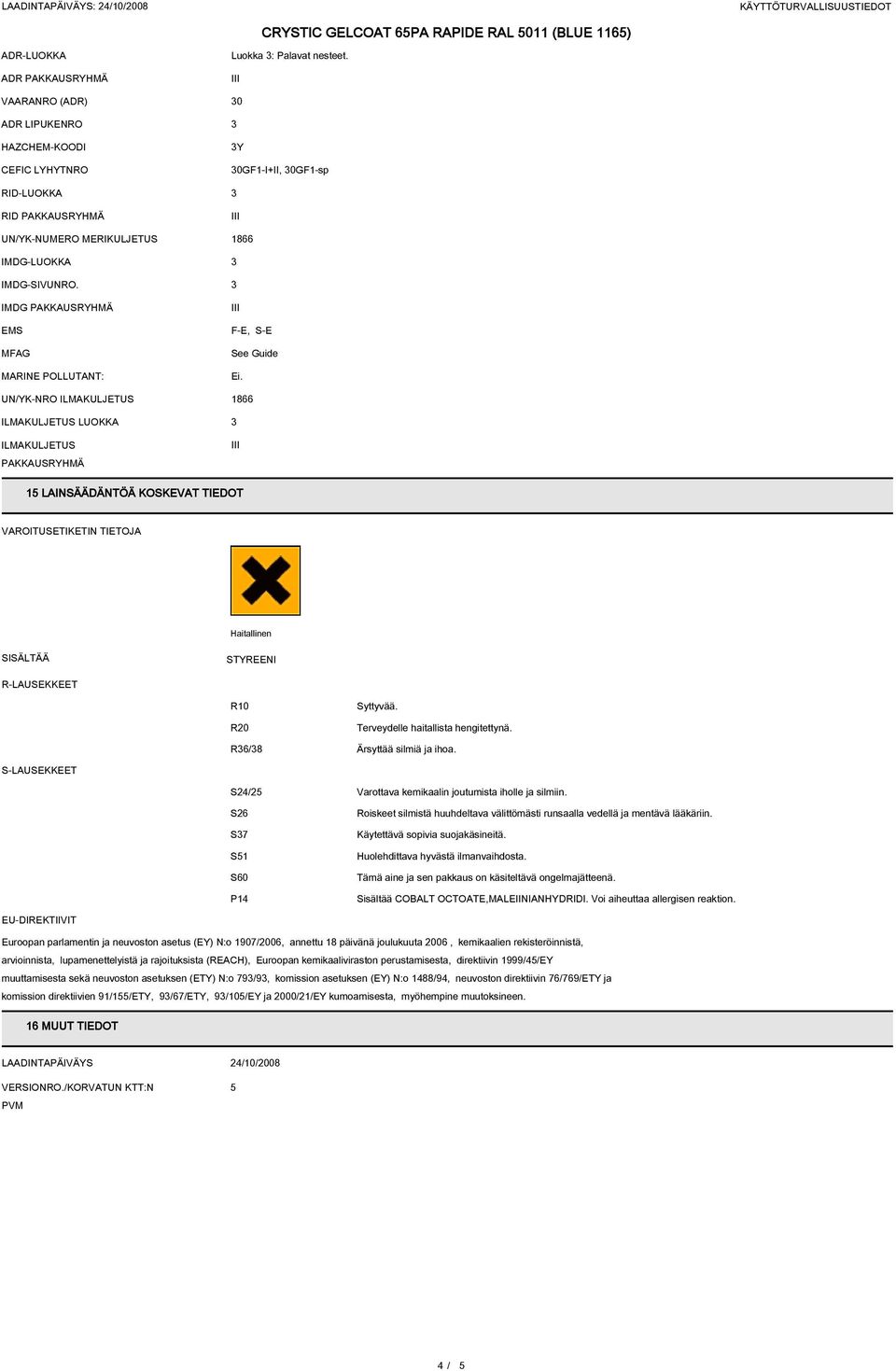 LAADINTAPÄIVÄYS: 24/10/2008

KÄYTTÖTURVALLISUUSTIEDOT

CRYSTIC GELCOAT 65PA RAPIDE RAL 5011 (BLUE 1165)

ADR-LUOKKA Luokka 3: Palavat nesteet.

ADR PAKKAUSRYHMÄ III

VAARANRO (ADR) 30

ADR LIPUKENRO 3

HAZCHEM-KOODI 3Y

CEFIC LYHYTNRO 30GF1-I+II, 30GF1-sp

RID-LUOKKA 3

RID PAKKAUSRYHMÄ III

UN/YK-NUMERO MERIKULJETUS 1866

IMDG-LUOKKA 3

IMDG-SIVUNRO. 3

IMDG PAKKAUSRYHMÄ III

EMS F-E, S-E

MFAG See Guide

MARINE POLLUTANT: Ei.

UN/YK-NRO ILMAKULJETUS 1866

ILMAKULJETUS LUOKKA 3

ILMAKULJETUS PAKKAUSRYHMÄ III

15 LAINSÄÄDÄNTÖÄ KOSKEVAT TIEDOT

VAROITUSETIKETIN TIETOJA

Haitallinen

SISÄLTÄÄ STYREENI

R-LAUSEKKEET

R10 Syttyvää.

R20 Terveydelle haitallista hengitettynä.

R36/38 Ärsyttää silmiä ja ihoa.

S-LAUSEKKEET

S24/25 Varottava kemikaalin joutumista iholle ja silmiin.

S26 Roiskeet silmistä huuhdeltava välittömästi runsaalla vedellä ja mentävä lääkäriin.

S37 Käytettävä sopivia suojakäsineitä.

S51 Huolehdittava hyvästä ilmanvaihdosta.

S60 Tämä aine ja sen pakkaus on käsiteltävä ongelmajätteenä.

P14 Sisältää COBALT OCTOATE,MALEIINIANHYDRIDI. Voi aiheuttaa allergisen reaktion.

EU-DIREKTIIVIT

Euroopan parlamentin ja neuvoston asetus (EY) N:o 1907/2006, annettu 18 päivänä joulukuuta 2006 , kemikaalien rekisteröinnistä, arvioinnista, lupamenettelyistä ja rajoituksista (REACH), Euroopan kemikaaliviraston perustamisesta, direktiivin 1999/45/EY muuttamisesta sekä neuvoston asetuksen (ETY) N:o 793/93, komission asetuksen (EY) N:o 1488/94, neuvoston direktiivin 76/769/ETY ja komission direktiivien 91/155/ETY, 93/67/ETY, 93/105/EY ja 2000/21/EY kumoamisesta, myöhempine muutoksineen.

16 MUUT TIEDOT

LAADINTAPÄIVÄYS 24/10/2008

VERSIONRO./KORVATUN KTT:N PVM 5

4 / 5